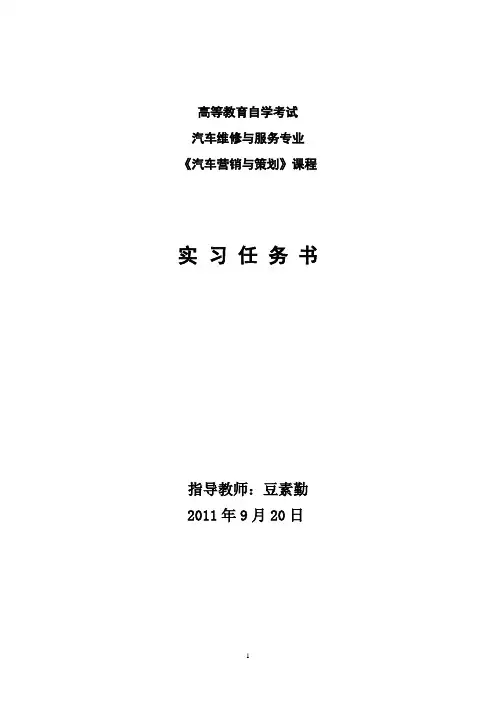 高等教育自学考试

汽车维修与服务专业

《汽车营销与策划》课程

实习任务书

指导教师：豆素勤

2011年9月20日

1